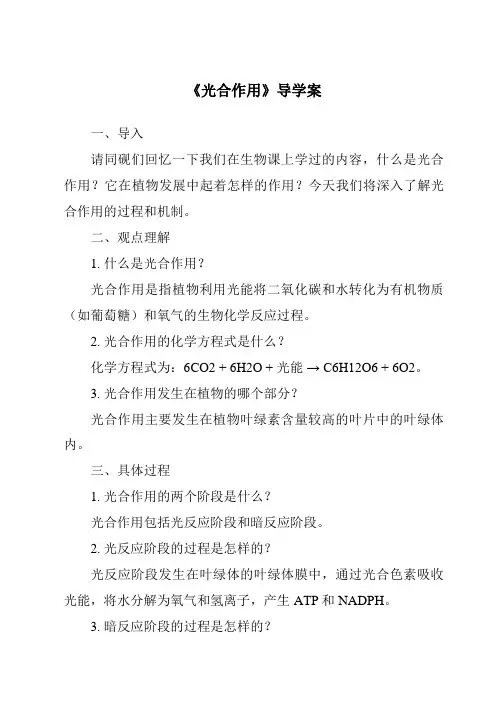 《光合作用》导学案

一、导入

请同砚们回忆一下我们在生物课上学过的内容，什么是光合作用？它在植物发展中起着怎样的作用？今天我们将深入了解光合作用的过程和机制。

二、观点理解

1. 什么是光合作用？

光合作用是指植物利用光能将二氧化碳和水转化为有机物质（如葡萄糖）和氧气的生物化学反应过程。

2. 光合作用的化学方程式是什么？

化学方程式为：6CO2 + 6H2O + 光能 → C6H12O6 + 6O2。

3. 光合作用发生在植物的哪个部分？

光合作用主要发生在植物叶绿素含量较高的叶片中的叶绿体内。

三、具体过程

1. 光合作用的两个阶段是什么？

光合作用包括光反应阶段和暗反应阶段。

2. 光反应阶段的过程是怎样的？

光反应阶段发生在叶绿体的叶绿体膜中，通过光合色素吸收光能，将水分解为氧气和氢离子，产生 ATP 和 NADPH。

3. 暗反应阶段的过程是怎样的？